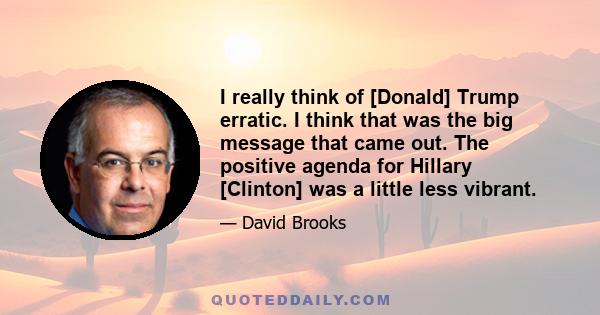 I really think of [Donald] Trump erratic. I think that was the big message that came out. The positive agenda for Hillary [Clinton] was a little less vibrant.

— David Brooks

QUOTEDDAILY.COM